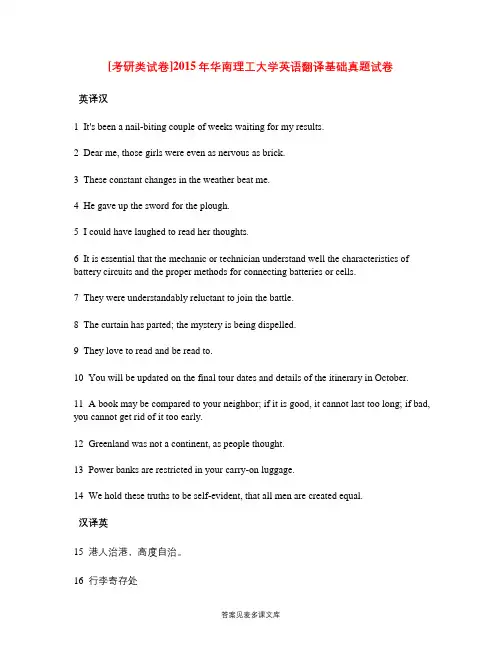 [考研类试卷]2015年华南理工大学英语翻译基础真题试卷

英译汉

1 It's been a nail-biting couple of weeks waiting for my results.

2 Dear me, those girls were even as nervous as brick.

3 These constant changes in the weather beat me.

4 He gave up the sword for the plough.

5 I could have laughed to read her thoughts.

6 It is essential that the mechanic or technician understand well the characteristics of battery circuits and the proper methods for connecting batteries or cells.

7 They were understandably reluctant to join the battle.

8 The curtain has parted; the mystery is being dispelled.

9 They love to read and be read to.

10 You will be updated on the final tour dates and details of the itinerary in October.

11 A book may be compared to your neighbor; if it is good, it cannot last too long; if bad, you cannot get rid of it too early.

12 Greenland was not a continent, as people thought.

13 Power banks are restricted in your carry-on luggage.

14 We hold these truths to be self-evident, that all men are created equal.

汉译英

15 港人治港，高度自治。

16 行李寄存处

答案见麦多课文库